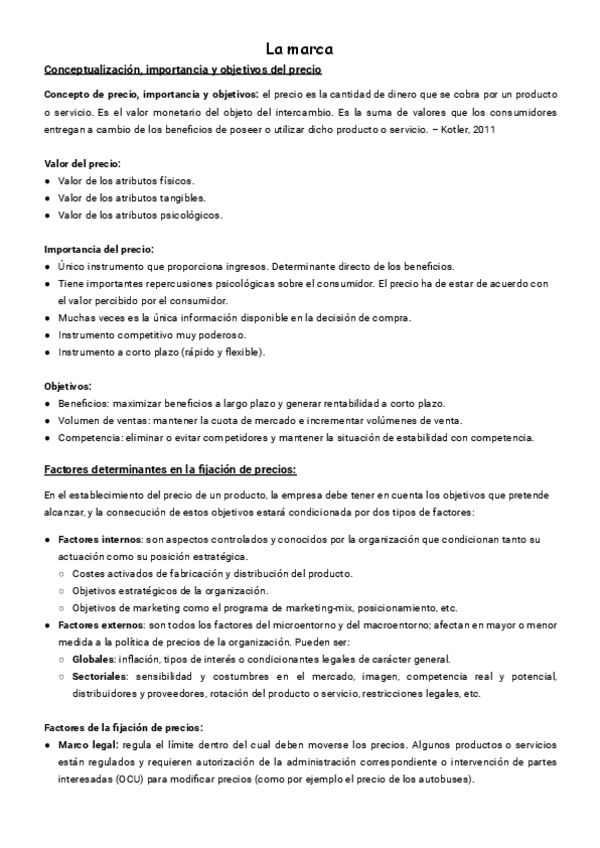 La marca

Conceptualización, importancia y objetivos del precio

Concepto de precio, importancia y objetivos: el precio es la cantidad de dinero que se cobra por un producto o servicio. Es el valor monetario del objeto del intercambio. Es la suma de valores que los consumidores entregan a cambio de los beneficios de poseer o utilizar dicho producto o servicio. – Kotler, 2011

Valor del precio:
● Valor de los atributos físicos.
● Valor de los atributos tangibles.
● Valor de los atributos psicológicos.

Importancia del precio:
● Único instrumento que proporciona ingresos. Determinante directo de los beneficios.
● Tiene importantes repercusiones psicológicas sobre el consumidor. El precio ha de estar de acuerdo con el valor percibido por el consumidor.
● Muchas veces es la única información disponible en la decisión de compra.
● Instrumento competitivo muy poderoso.
● Instrumento a corto plazo (rápido y flexible).

Objetivos:
● Beneficios: maximizar beneficios a largo plazo y generar rentabilidad a corto plazo.
● Volumen de ventas: mantener la cuota de mercado e incrementar volúmenes de venta.
● Competencia: eliminar o evitar competidores y mantener la situación de estabilidad con competencia.

Factores determinantes en la fijación de precios:

En el establecimiento del precio de un producto, la empresa debe tener en cuenta los objetivos que pretende alcanzar, y la consecución de estos objetivos estará condicionada por dos tipos de factores:

● Factores internos: son aspectos controlados y conocidos por la organización que condicionan tanto su actuación como su posición estratégica.
○ Costes activados de fabricación y distribución del producto.
○ Objetivos estratégicos de la organización.
○ Objetivos de marketing como el programa de marketing-mix, posicionamiento, etc.
● Factores externos: son todos los factores del microentorno y del macroentorno; afectan en mayor o menor medida a la política de precios de la organización. Pueden ser:
○ Globales: inflación, tipos de interés o condicionantes legales de carácter general.
○ Sectoriales: sensibilidad y costumbres en el mercado, imagen, competencia real y potencial, distribuidores y proveedores, rotación del producto o servicio, restricciones legales, etc.

Factores de la fijación de precios:
● Marco legal: regula el límite dentro del cual deben moverse los precios. Algunos productos o servicios están regulados y requieren autorización de la administración correspondiente o intervención de partes interesadas (OCU) para modificar precios (como por ejemplo el precio de los autobuses).